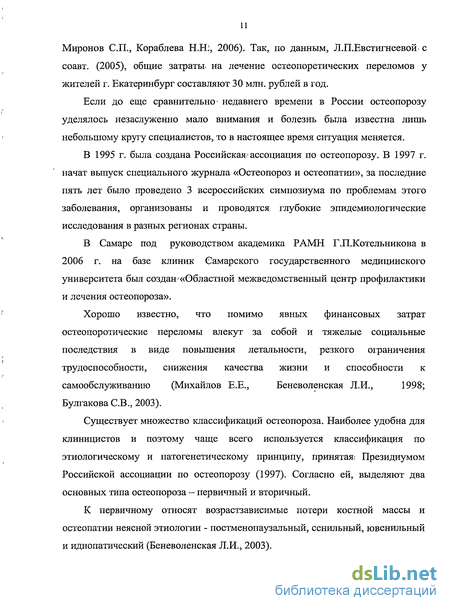 11

Миронов С.П., Кораблева Н.Н., 2006). Так, по данным, Л.П.Евстигнеевой с соавт. (2005), общие затраты на лечение остеопоретических переломов у жителей г. Екатеринбург составляют 30 млн. рублей в год.

Если до еще сравнительно недавнего времени в России остеопорозу уделялось незаслуженно мало внимания и болезнь была известна лишь небольшому кругу специалистов, то в настоящее время ситуация меняется.

В 1995 г. была создана Российская ассоциация по остеопорозу. В 1997 г. начат выпуск специального журнала «Остеопороз и остеопатии», за последние пять лет было проведено 3 всероссийских симпозиума по проблемам этого заболевания, организованы и проводятся глубокие эпидемиологические исследования в разных регионах страны.

В Самаре под руководством академика РАМН Г.П.Котельникова в 2006 г. на базе клиник Самарского государственного медицинского университета был создан «Областной межведомственный центр профилактики и лечения остеопороза».

Хорошо известно, что помимо явных финансовых затрат остеопоротические переломы влекут за собой и тяжелые социальные последствия в виде повышения летальности, резкого ограничения трудоспособности, снижения качества жизни и способности к самообслуживанию (Михайлов Е.Е., Беневоленская Л.И., 1998; Булгакова С.В., 2003).

Существует множество классификаций остеопороза. Наиболее удобна для клиницистов и поэтому чаще всего используется классификация по этиологическому и патогенетическому принципу, принятая Президиумом Российской ассоциации по остеопорозу (1997). Согласно ей, выделяют два основных типа остеопороза – первичный и вторичный.

К первичному относят возрастзависимые потери костной массы и остеопатии неясной этиологии - постменопаузальный, сенильный, ювенильный и идиопатический (Беневоленская Л.И., 2003).

dsLib.net
библиотека диссертаций